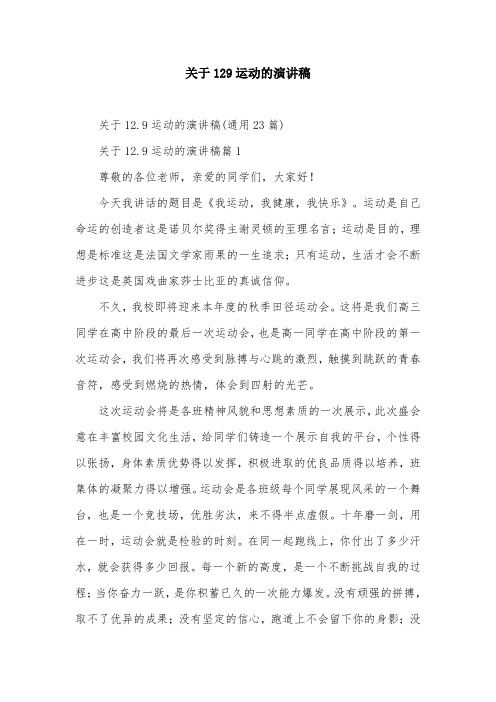 关于129运动的演讲稿

关于12.9运动的演讲稿(通用23篇)

关于12.9运动的演讲稿篇1

尊敬的各位老师，亲爱的同学们，大家好！

今天我讲话的题目是《我运动，我健康，我快乐》。运动是自己命运的创造者这是诺贝尔奖得主谢灵顿的至理名言；运动是目的，理想是标准这是法国文学家雨果的一生追求；只有运动，生活才会不断进步这是英国戏曲家莎士比亚的真诚信仰。

不久，我校即将迎来本年度的秋季田径运动会。这将是我们高三同学在高中阶段的最后一次运动会，也是高一同学在高中阶段的第一次运动会，我们将再次感受到脉搏与心跳的激烈，触摸到跳跃的青春音符，感受到燃烧的热情，体会到四射的光芒。

这次运动会将是各班精神风貌和思想素质的一次展示，此次盛会意在丰富校园文化生活，给同学们铸造一个展示自我的平台，个性得以张扬，身体素质优势得以发挥，积极进取的优良品质得以培养，班集体的凝聚力得以增强。运动会是各班级每个同学展现风采的一个舞台，也是一个竞技场，优胜劣汰，来不得半点虚假。十年磨一剑，用在一时，运动会就是检验的时刻。在同一起跑线上，你付出了多少汗水，就会获得多少回报。每一个新的高度，是一个不断挑战自我的过程；当你奋力一跃，是你积蓄已久的一次能力爆发。没有顽强的拼搏，取不了优异的成果；没有坚定的信心，跑道上不会留下你的身影；没